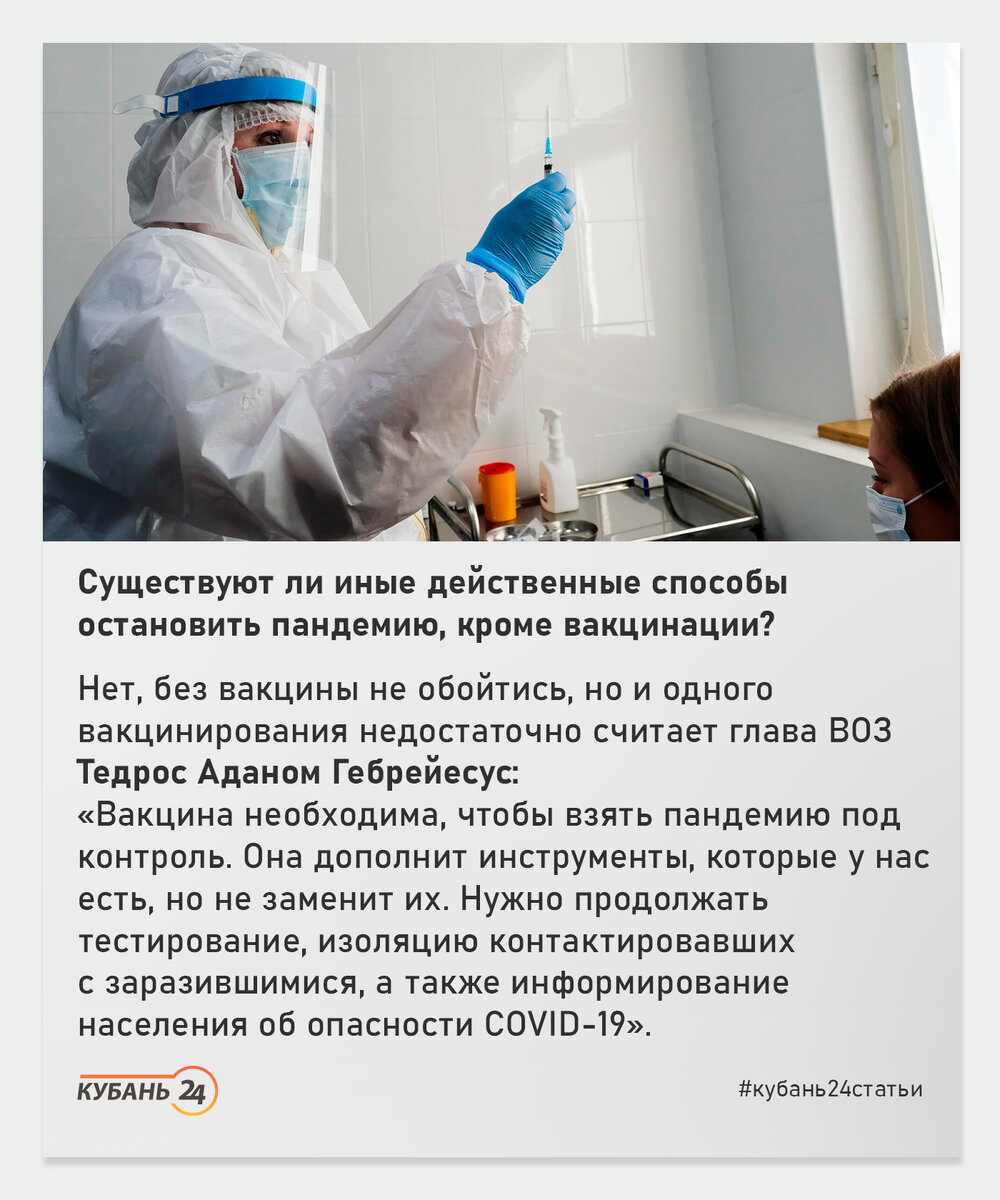 Существуют ли иные действенные способы остановить пандемию, кроме вакцинации?

Нет, без вакцины не обойтись, но и одного вакцинирования недостаточно считает глава ВОЗ Тедрос Аданом Гебрейесус:
«Вакцина необходима, чтобы взять пандемию под контроль. Она дополнит инструменты, которые у нас есть, но не заменит их. Нужно продолжать тестирование, изоляцию контактировавших с заразившимися, а также информирование населения об опасности COVID-19».

КУБАНЬ 24

#кубань24статьи